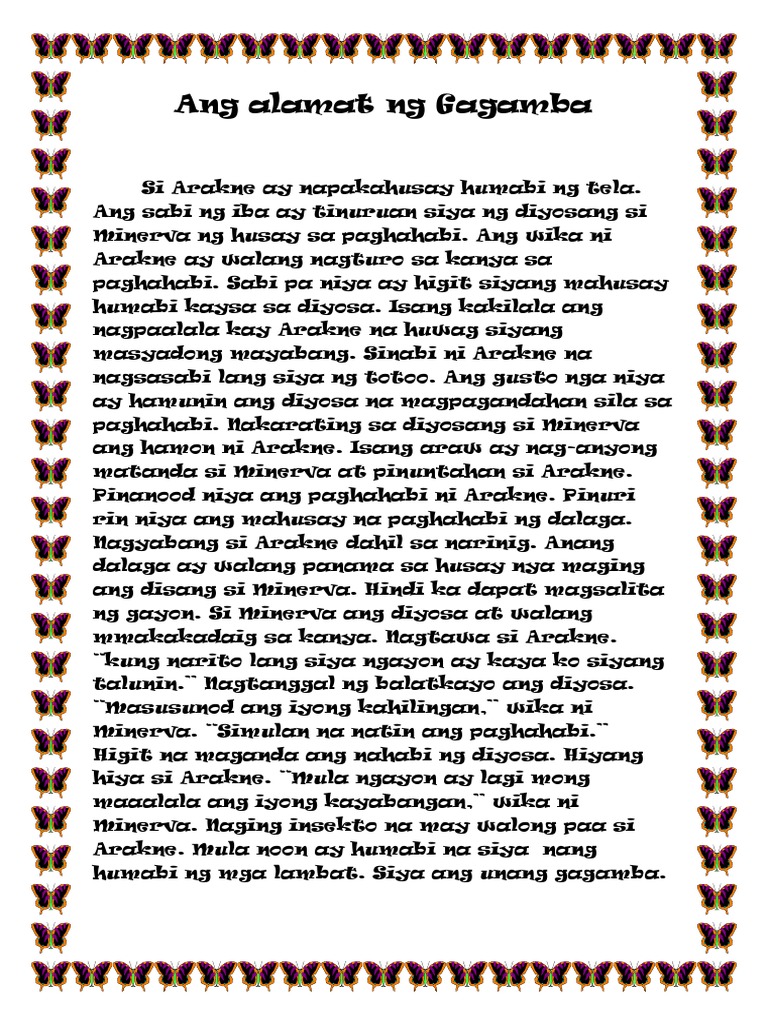 Ang alamat ng Gagamba

Si Arakne ay napakahusay humabi ng tela. Ang sabi ng iba ay tinuruan siya ng diyosang si Minerva ng husay sa paghahabi. Ang wika ni Arakne ay walang nagturo sa kanya sa paghahabi. Sabi pa niya ay higit siyang mahusay humabi kaysa sa diyosa. Isang kakilala ang nagpaalala kay Arakne na huwag siyang masyadong mayabang. Sinabi ni Arakne na nagsasabi lang siya ng totoo. Ang gusto nga niya ay hamunin ang diyosa na magpagandahan sila sa paghahabi. Nakarating sa diyosang si Minerva ang hamon ni Arakne. Isang araw ay nag-anyong matanda si Minerva at pinuntahan si Arakne. Pinanood niya ang paghahabi ni Arakne. Pinuri rin niya ang mahusay na paghahabi ng dalaga. Nagyabang si Arakne dahil sa narinig. Anang dalaga ay walang panama sa husay nya maging ang disang si Minerva. Hindi ka dapat magsalita ng gayon. Si Minerva ang diyosa at walang mmakakadaig sa kanya. Nagtawa si Arakne. "kung narito lang siya ngayon ay kaya ko siyang talunin." Nagtanggal ng balatkayo ang diyosa. "Masusunod ang iyong kahilingan," wika ni Minerva. "Simulan na natin ang paghahabi." Higit na maganda ang nahabi ng diyosa. Hiyang hiya si Arakne. "Mula ngayon ay lagi mong maaalala ang iyong kayabangan," wika ni Minerva. Naging insekto na may walong paa si Arakne. Mula noon ay humabi na siya nang humabi ng mga lambat. Siya ang unang gagamba.